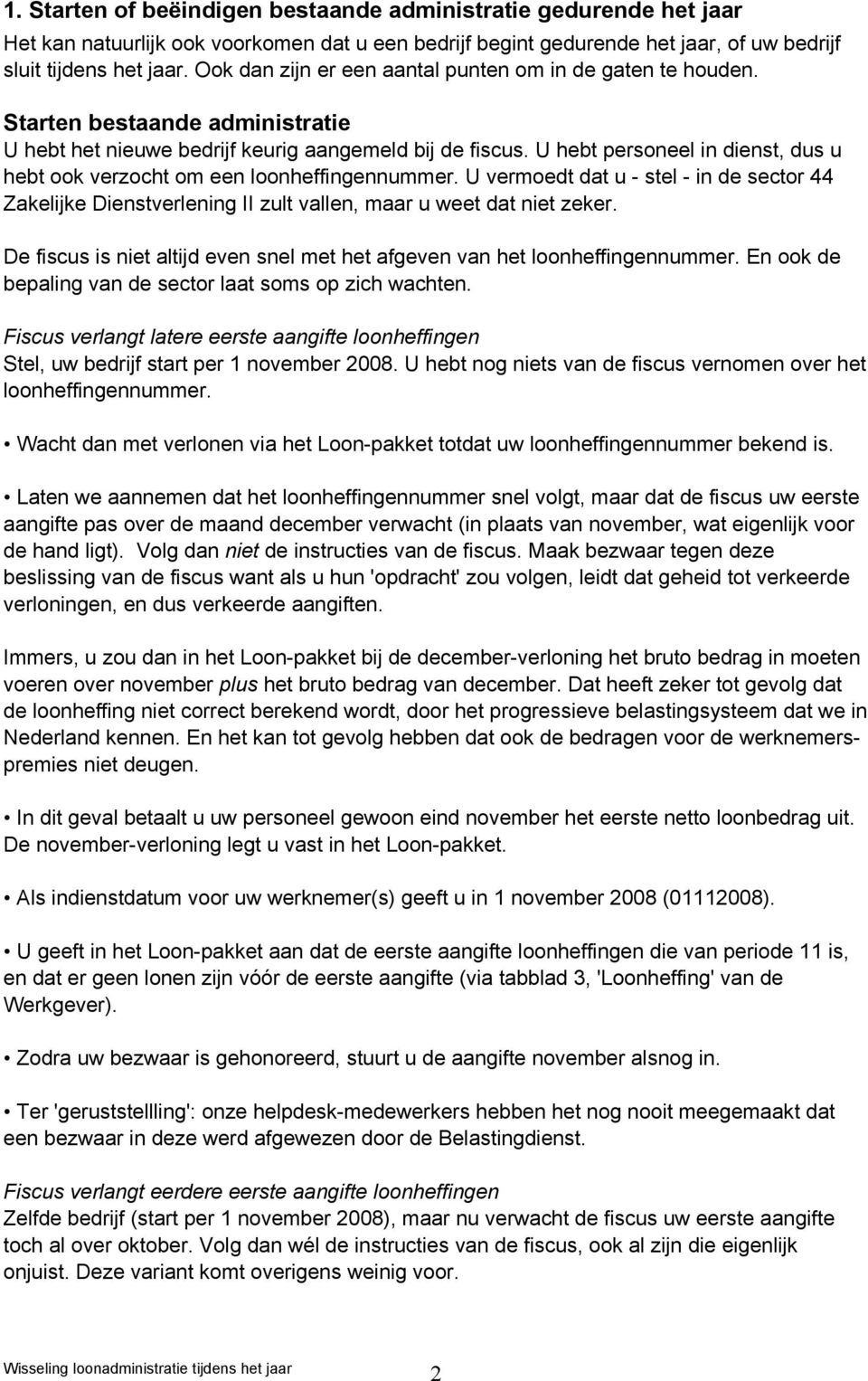 1. Starten of beëindigen bestaande administratie gedurende het jaar

Het kan natuurlijk ook voorkomen dat u een bedrijf begint gedurende het jaar, of uw bedrijf sluit tijdens het jaar. Ook dan zijn er een aantal punten om in de gaten te houden.

Starten bestaande administratie
U hebt het nieuwe bedrijf keurig aangemeld bij de fiscus. U hebt personeel in dienst, dus u hebt ook verzocht om een loonheffingennummer. U vermoedt dat u - stel - in de sector 44 Zakelijke Dienstverlening II zult vallen, maar u weet dat niet zeker.

De fiscus is niet altijd even snel met het afgeven van het loonheffingennummer. En ook de bepaling van de sector laat soms op zich wachten.

Fiscus verlangt latere eerste aangifte loonheffingen
Stel, uw bedrijf start per 1 november 2008. U hebt nog niets van de fiscus vernomen over het loonheffingennummer.

• Wacht dan met verlonen via het Loon-pakket totdat uw loonheffingennummer bekend is.

• Laten we aannemen dat het loonheffingennummer snel volgt, maar dat de fiscus uw eerste aangifte pas over de maand december verwacht (in plaats van november, wat eigenlijk voor de hand ligt). Volg dan niet de instructies van de fiscus. Maak bezwaar tegen deze beslissing van de fiscus want als u hun 'opdracht' zou volgen, leidt dat geheid tot verkeerde verloningen, en dus verkeerde aangiften.

Immers, u zou dan in het Loon-pakket bij de december-verloning het bruto bedrag in moeten voeren over november plus het bruto bedrag van december. Dat heeft zeker tot gevolg dat de loonheffing niet correct berekend wordt, door het progressieve belastingsysteem dat we in Nederland kennen. En het kan tot gevolg hebben dat ook de bedragen voor de werknemerspremies niet deugen.

• In dit geval betaalt u uw personeel gewoon eind november het eerste netto loonbedrag uit. De november-verloning legt u vast in het Loon-pakket.

• Als indienstdatum voor uw werknemer(s) geeft u in 1 november 2008 (01112008).

• U geeft in het Loon-pakket aan dat de eerste aangifte loonheffingen die van periode 11 is, en dat er geen lonen zijn vóór de eerste aangifte (via tabblad 3, 'Loonheffing' van de Werkgever).

• Zodra uw bezwaar is gehonoreerd, stuurt u de aangifte november alsnog in.

• Ter 'geruststellling': onze helpdesk-medewerkers hebben het nog nooit meegemaakt dat een bezwaar in deze werd afgewezen door de Belastingdienst.

Fiscus verlangt eerdere eerste aangifte loonheffingen
Zelfde bedrijf (start per 1 november 2008), maar nu verwacht de fiscus uw eerste aangifte toch al over oktober. Volg dan wél de instructies van de fiscus, ook al zijn die eigenlijk onjuist. Deze variant komt overigens weinig voor.

Wisseling loonadministratie tijdens het jaar 2